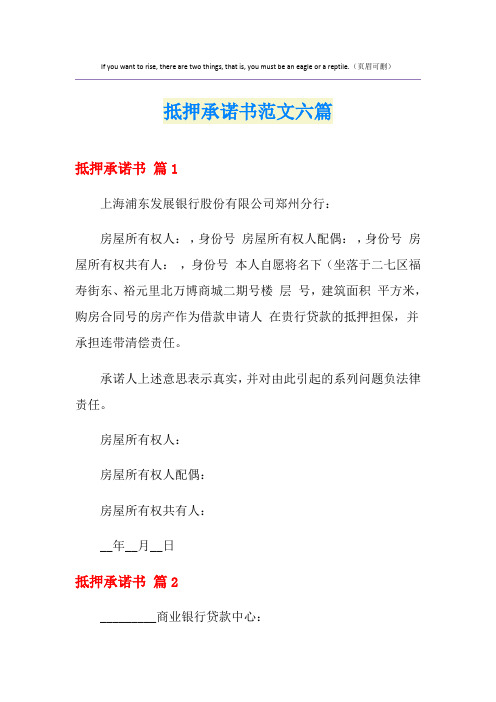 If you want to rise, there are two things, that is, you must be an eagle or a reptile.（页眉可删）

抵押承诺书范文六篇

抵押承诺书 篇1

上海浦东发展银行股份有限公司郑州分行：

房屋所有权人：，身份号 房屋所有权人配偶：，身份号 房屋所有权共有人： ，身份号 本人自愿将名下（坐落于二七区福寿街东、裕元里北万博商城二期号楼 层 号，建筑面积 平方米，购房合同号的房产作为借款申请人 在贵行贷款的抵押担保，并承担连带清偿责任。

承诺人上述意思表示真实，并对由此引起的系列问题负法律责任。

房屋所有权人：

房屋所有权人配偶：

房屋所有权共有人：

__年__月__日

抵押承诺书 篇2

_________商业银行贷款中心：